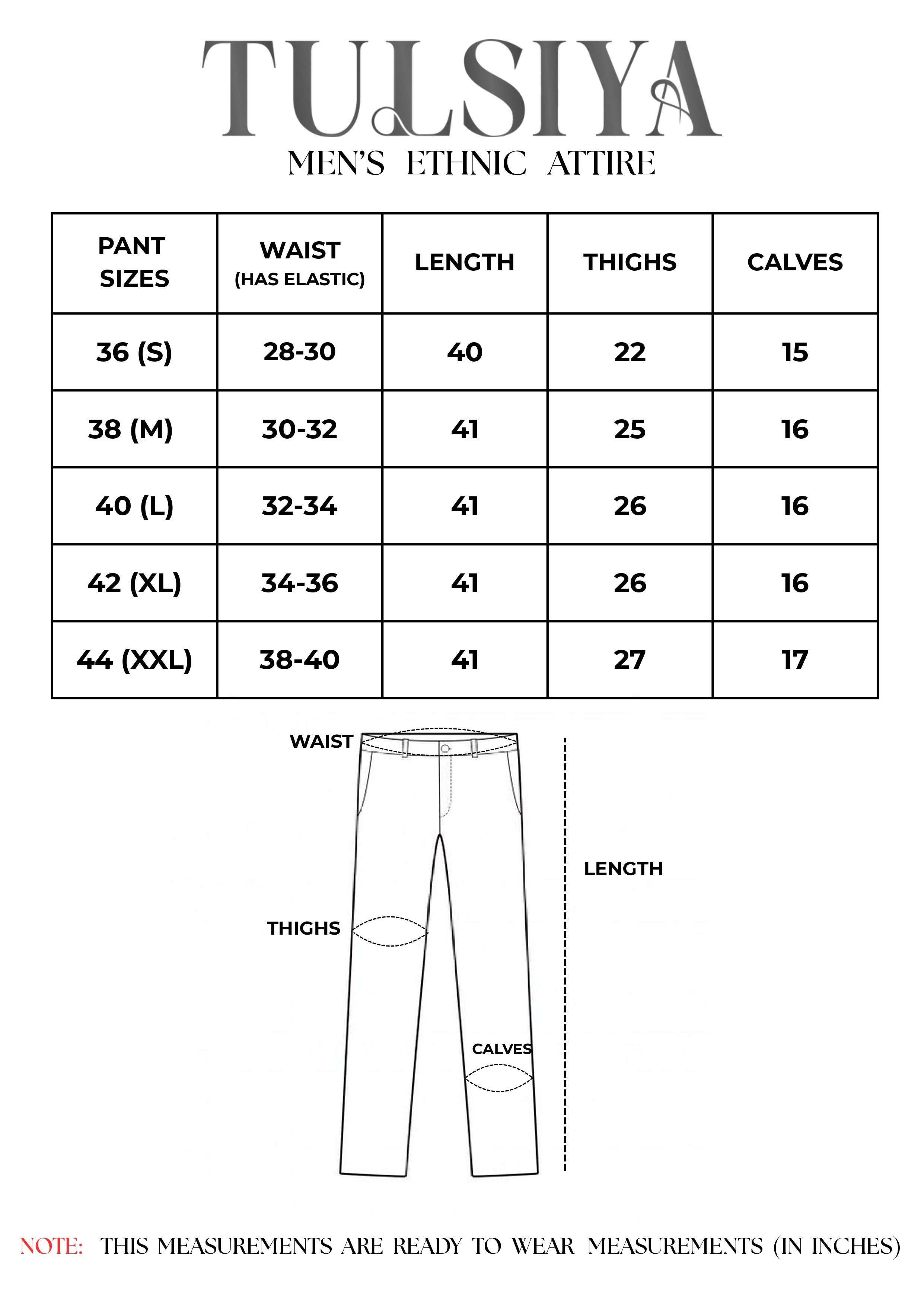 TULSIYA
MEN'S ETHNIC ATTIRE

| PANT SIZES | WAIST (HAS ELASTIC) | LENGTH | THIGHS | CALVES |
|---|---|---|---|---|
| 36 (S) | 28-30 | 40 | 22 | 15 |
| 38 (M) | 30-32 | 41 | 25 | 16 |
| 40 (L) | 32-34 | 41 | 26 | 16 |
| 42 (XL) | 34-36 | 41 | 26 | 16 |
| 44 (XXL) | 38-40 | 41 | 27 | 17 |

WAIST
LENGTH
THIGHS
CALVES

NOTE: THIS MEASUREMENTS ARE READY TO WEAR MEASUREMENTS (IN INCHES)